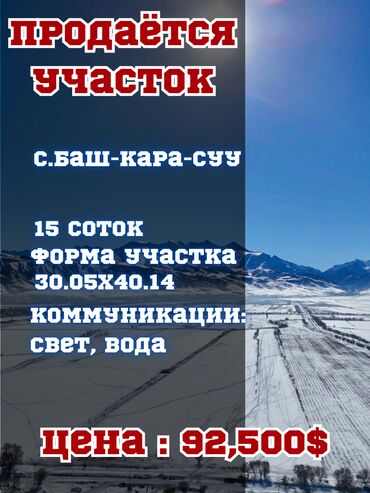 ПРОДАЁТСЯ УЧАСТОК

С.БАШ-КАРА-СУУ

15 СОТОК
ФОРМА УЧАСТКА
30.05Х40.14

КОММУНИКАЦИИ:
СВЕТ, ВОДА

ЦЕНА : 92,500$